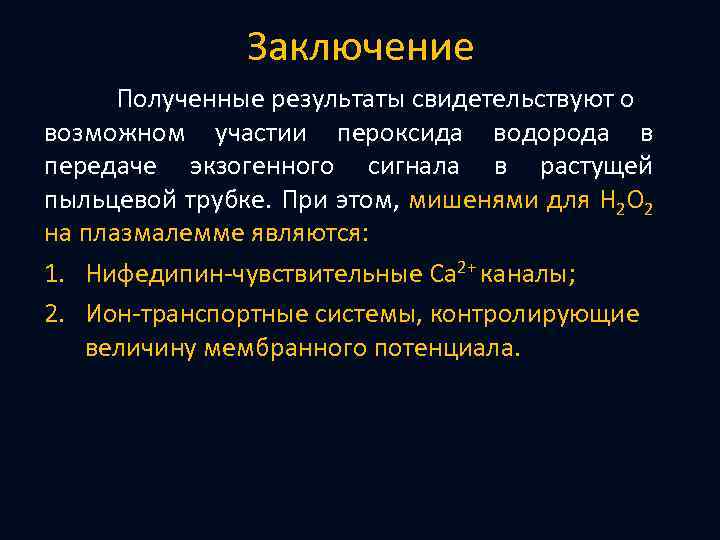 Заключение

Полученные результаты свидетельствуют о возможном участии пероксида водорода в передаче экзогенного сигнала в растущей пыльцевой трубке. При этом, мишенями для $H_2O_2$ на плазмалемме являются:

1. Нифедипин-чувствительные $Ca^{2+}$ каналы;
2. Ион-транспортные системы, контролирующие величину мембранного потенциала.